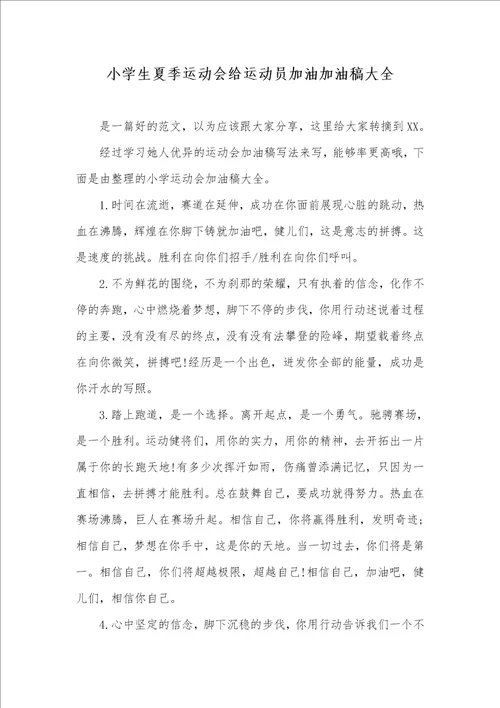 小学生夏季运动会给运动员加油加油稿大全

是一篇好的范文，以为应该跟大家分享，这里给大家转摘到XX。

经过学习她人优异的运动会加油稿写法来写，能够率更高哦，下面是由整理的小学运动会加油稿大全。

1.时间在流逝，赛道在延伸，成功在你面前展现心脏的跳动，热血在沸腾，辉煌在你脚下铸就加油吧，健儿们，这是意志的拼搏。这是速度的挑战。胜利在向你们招手/胜利在向你们呼叫。

2.不为鲜花的围绕，不为刹那的荣耀，只有执着的信念，化作不停的奔跑，心中燃烧着梦想，脚下不停的步伐，你用行动述说着过程的主要，没有没有尽的终点，没有没有法攀登的险峰，期望载着终点在向你微笑，拼搏吧!经历是一个出色，迸发你全部的能量，成功是你汗水的写照。

3.踏上跑道，是一个选择。离开起点，是一个勇气。驰骋赛场，是一个胜利。运动健将们，用你的实力，用你的精神，去开拓出一片属于你的长跑天地!有多少次挥汗如雨，伤痛曾添满记忆，只因为一直相信，去拼搏才能胜利。总在鼓舞自己，要成功就得努力。热血在赛场沸腾，巨人在赛场升起。相信自己，你将赢得胜利，发明奇迹;相信自己，梦想在你手中，这是你的天地。当一切过去，你们将是第一。相信自己，你们将超越极限，超越自己!相信自己，加油吧，健儿们，相信你自己。

4.心中坚定的信念，脚下沉稳的步伐，你用行动告诉我们一个不